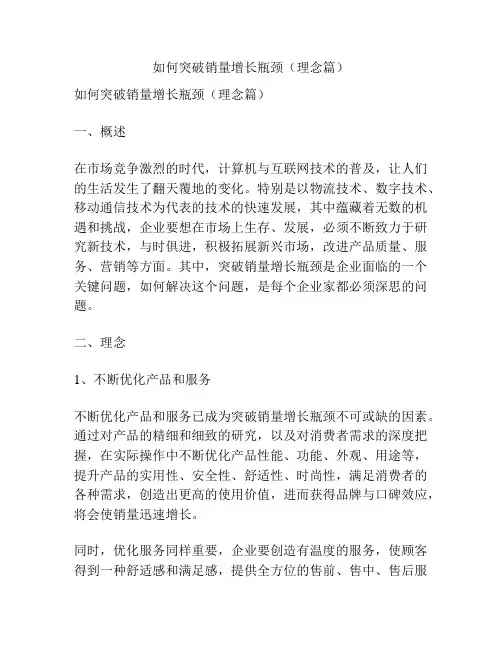 如何突破销量增长瓶颈（理念篇）

如何突破销量增长瓶颈（理念篇）

一、概述

在市场竞争激烈的时代，计算机与互联网技术的普及，让人们的生活发生了翻天覆地的变化。特别是以物流技术、数字技术、移动通信技术为代表的技术的快速发展，其中蕴藏着无数的机遇和挑战，企业要想在市场上生存、发展，必须不断致力于研究新技术，与时俱进，积极拓展新兴市场，改进产品质量、服务、营销等方面。其中，突破销量增长瓶颈是企业面临的一个关键问题，如何解决这个问题，是每个企业家都必须深思的问题。

二、理念

1、不断优化产品和服务

不断优化产品和服务已成为突破销量增长瓶颈不可或缺的因素。通过对产品的精细和细致的研究，以及对消费者需求的深度把握，在实际操作中不断优化产品性能、功能、外观、用途等，提升产品的实用性、安全性、舒适性、时尚性，满足消费者的各种需求，创造出更高的使用价值，进而获得品牌与口碑效应，将会使销量迅速增长。

同时，优化服务同样重要，企业要创造有温度的服务，使顾客得到一种舒适感和满足感，提供全方位的售前、售中、售后服